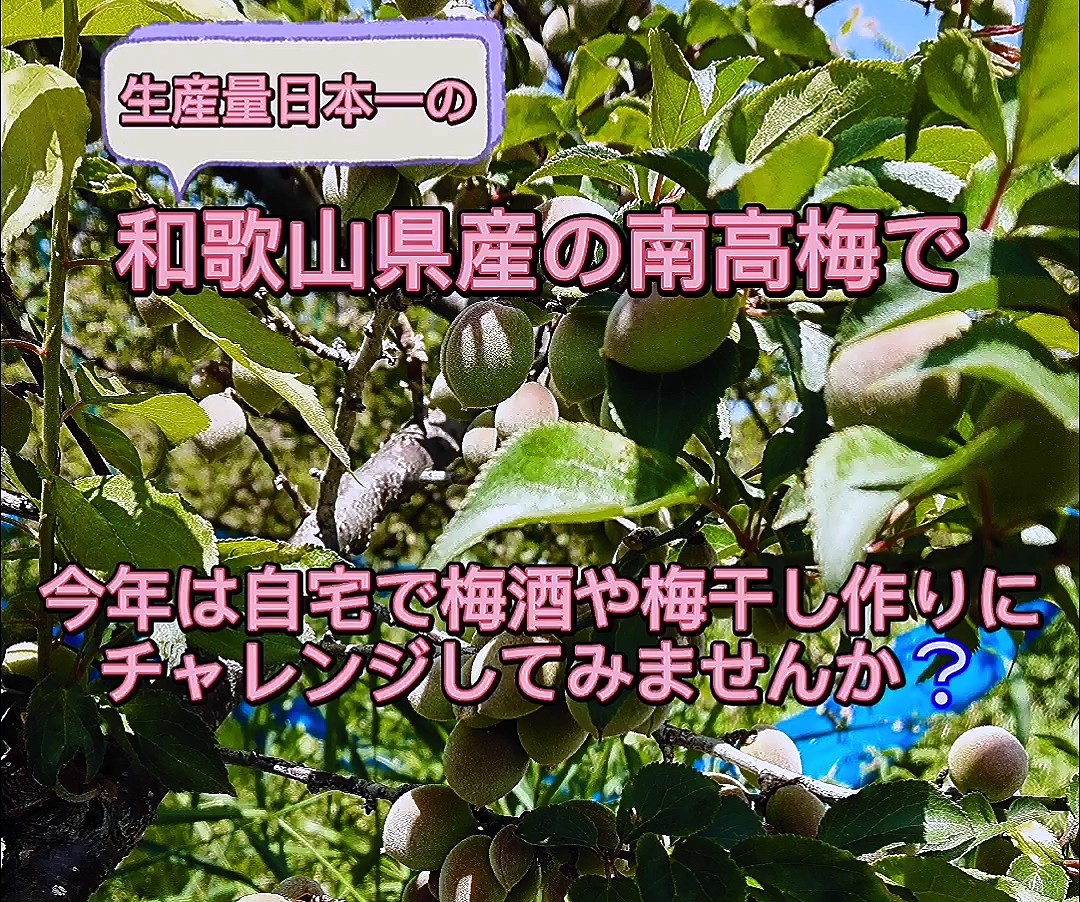 生産量日本一の

和歌山県産の南高梅で

今年は自宅で梅酒や梅干し作りにチャレンジしてみませんか？